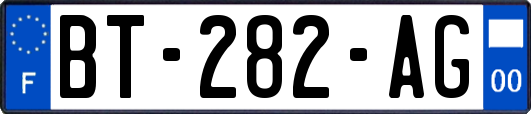 F

BT-282-AG

00